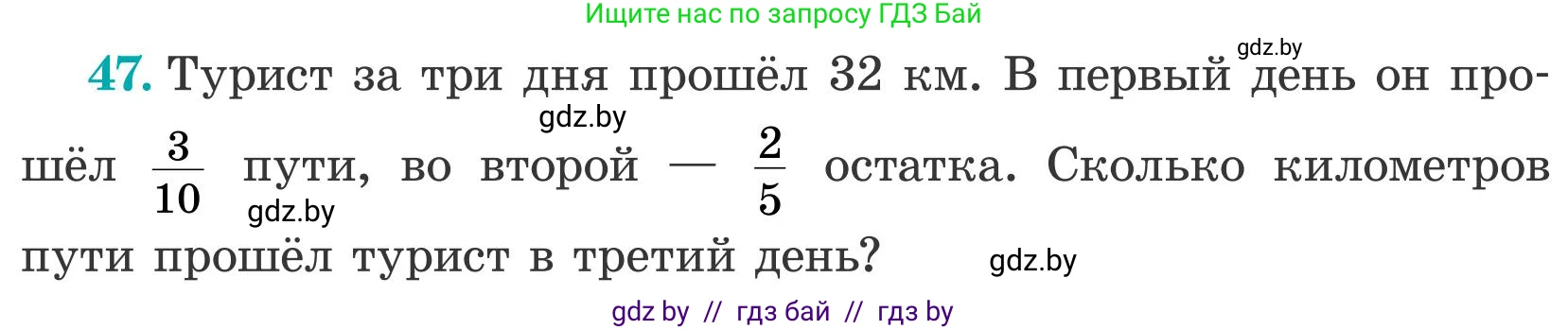 Ищите нас по запросу ГДЗ Бай

gdz.by

47. Турист за три дня прошёл 32 км. В первый день он прошёл $\frac{3}{10}$ пути, во второй — $\frac{2}{5}$ остатка. Сколько километров пути прошёл турист в третий день?

gdz.by

gdz.by

gdz.by

gdz by // гдз бай // гдз by